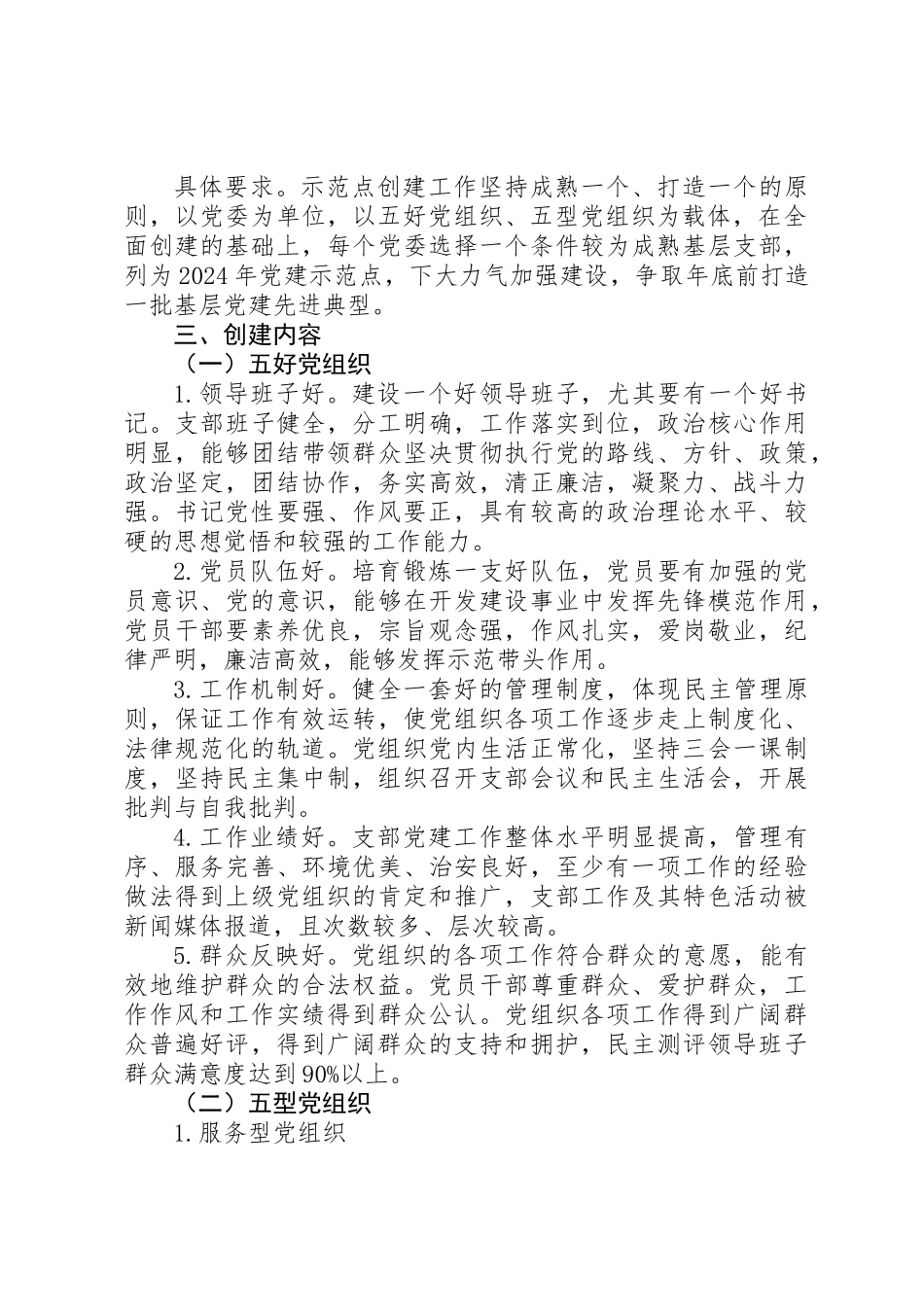 具体要求。示范点创建工作坚持成熟一个、打造一个的原则，以党委为单位，以五好党组织、五型党组织为载体，在全面创建的基础上，每个党委选择一个条件较为成熟基层支部，列为2024年党建示范点，下大力气加强建设，争取年底前打造一批基层党建先进典型。

三、创建内容

（一）五好党组织

1.领导班子好。建设一个好领导班子，尤其要有一个好书记。支部班子健全，分工明确，工作落实到位，政治核心作用明显，能够团结带领群众坚决贯彻执行党的路线、方针、政策，政治坚定，团结协作，务实高效，清正廉洁，凝聚力、战斗力强。书记党性要强、作风要正，具有较高的政治理论水平、较硬的思想觉悟和较强的工作能力。

2.党员队伍好。培育锻炼一支好队伍，党员要有加强的党员意识、党的意识，能够在开发建设事业中发挥先锋模范作用，党员干部要素养优良，宗旨观念强，作风扎实，爱岗敬业，纪律严明，廉洁高效，能够发挥示范带头作用。

3.工作机制好。健全一套好的管理制度，体现民主管理原则，保证工作有效运转，使党组织各项工作逐步走上制度化、法律规范化的轨道。党组织党内生活正常化，坚持三会一课制度，坚持民主集中制，组织召开支部会议和民主生活会，开展批判与自我批判。

4.工作业绩好。支部党建工作整体水平明显提高，管理有序、服务完善、环境优美、治安良好，至少有一项工作的经验做法得到上级党组织的肯定和推广，支部工作及其特色活动被新闻媒体报道，且次数较多、层次较高。

5.群众反映好。党组织的各项工作符合群众的意愿，能有效地维护群众的合法权益。党员干部尊重群众、爱护群众，工作作风和工作实绩得到群众公认。党组织各项工作得到广阔群众普遍好评，得到广阔群众的支持和拥护，民主测评领导班子群众满意度达到90%以上。

（二）五型党组织

1.服务型党组织